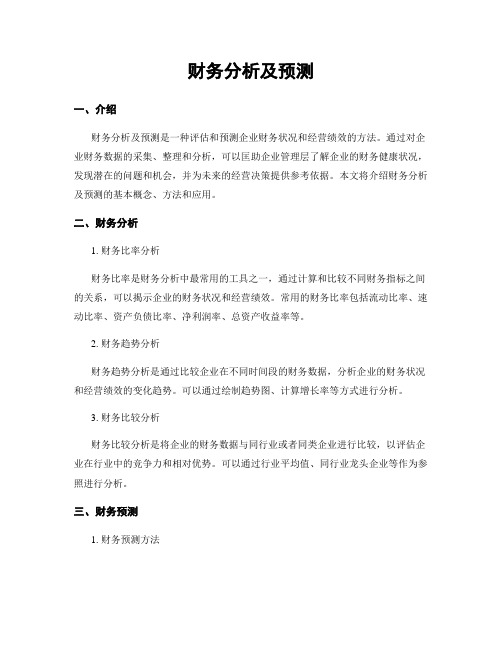 财务分析及预测

一、介绍

财务分析及预测是一种评估和预测企业财务状况和经营绩效的方法。通过对企业财务数据的采集、整理和分析，可以匡助企业管理层了解企业的财务健康状况，发现潜在的问题和机会，并为未来的经营决策提供参考依据。本文将介绍财务分析及预测的基本概念、方法和应用。

二、财务分析

1. 财务比率分析

财务比率是财务分析中最常用的工具之一，通过计算和比较不同财务指标之间的关系，可以揭示企业的财务状况和经营绩效。常用的财务比率包括流动比率、速动比率、资产负债比率、净利润率、总资产收益率等。

2. 财务趋势分析

财务趋势分析是通过比较企业在不同时间段的财务数据，分析企业的财务状况和经营绩效的变化趋势。可以通过绘制趋势图、计算增长率等方式进行分析。

3. 财务比较分析

财务比较分析是将企业的财务数据与同行业或者同类企业进行比较，以评估企业在行业中的竞争力和相对优势。可以通过行业平均值、同行业龙头企业等作为参照进行分析。

三、财务预测

1. 财务预测方法